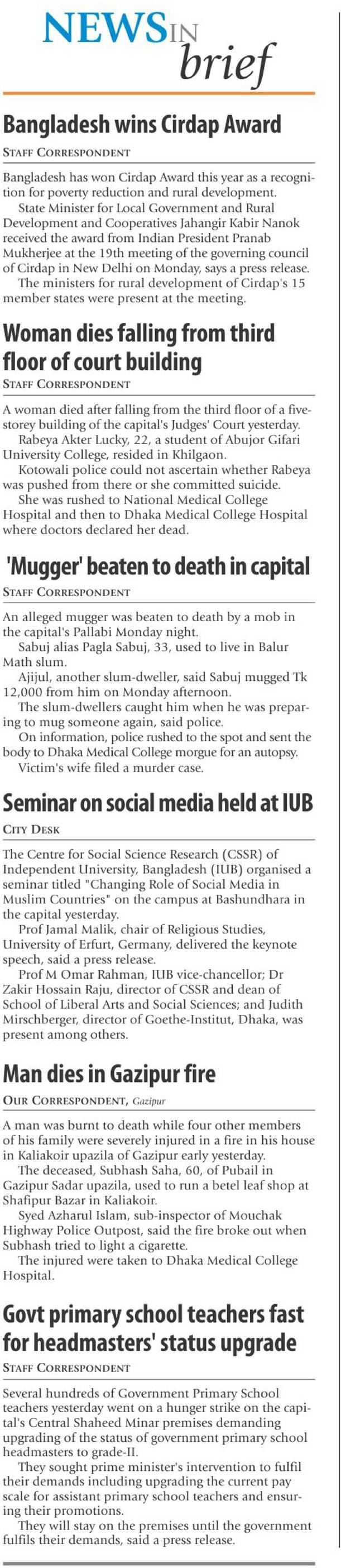 NEWS IN brief

Bangladesh wins Cirdap Award

STAFF CORRESPONDENT

Bangladesh has won Cirdap Award this year as a recognition for poverty reduction and rural development.

State Minister for Local Government and Rural Development and Cooperatives Jahangir Kabir Nanok received the award from Indian President Pranab Mukherjee at the 19th meeting of the governing council of Cirdap in New Delhi on Monday, says a press release.

The ministers for rural development of Cirdap's 15 member states were present at the meeting.

Woman dies falling from third floor of court building

STAFF CORRESPONDENT

A woman died after falling from the third floor of a five-storey building of the capital's Judges' Court yesterday.

Rabeya Akter Lucky, 22, a student of Abujor Gifari University College, resided in Khilgaon.

Kotowali police could not ascertain whether Rabeya was pushed from there or she committed suicide.

She was rushed to National Medical College Hospital and then to Dhaka Medical College Hospital where doctors declared her dead.

'Mugger' beaten to death in capital

STAFF CORRESPONDENT

An alleged mugger was beaten to death by a mob in the capital's Pallabi Monday night.

Sabuj alias Pagla Sabuj, 33, used to live in Balur Math slum.

Ajijul, another slum-dweller, said Sabuj mugged Tk 12,000 from him on Monday afternoon.

The slum-dwellers caught him when he was preparing to mug someone again, said police.

On information, police rushed to the spot and sent the body to Dhaka Medical College morgue for an autopsy.

Victim's wife filed a murder case.

Seminar on social media held at IUB

CITY DESK

The Centre for Social Science Research (CSSR) of Independent University, Bangladesh (IUB) organised a seminar titled "Changing Role of Social Media in Muslim Countries" on the campus at Bashundhara in the capital yesterday.

Prof Jamal Malik, chair of Religious Studies, University of Erfurt, Germany, delivered the keynote speech, said a press release.

Prof M Omar Rahman, IUB vice-chancellor; Dr Zakir Hossain Raju, director of CSSR and dean of School of Liberal Arts and Social Sciences; and Judith Mirschberger, director of Goethe-Institut, Dhaka, was present among others.

Man dies in Gazipur fire

OUR CORRESPONDENT, Gazipur

A man was burnt to death while four other members of his family were severely injured in a fire in his house in Kaliakoir upazila of Gazipur early yesterday.

The deceased, Subhash Saha, 60, of Pubail in Gazipur Sadar upazila, used to run a betel leaf shop at Shafipur Bazar in Kaliakoir.

Syed Azharul Islam, sub-inspector of Mouchak Highway Police Outpost, said the fire broke out when Subhash tried to light a cigarette.

The injured were taken to Dhaka Medical College Hospital.

Govt primary school teachers fast for headmasters' status upgrade

STAFF CORRESPONDENT

Several hundreds of Government Primary School teachers yesterday went on a hunger strike on the capital's Central Shaheed Minar premises demanding upgrading of the status of government primary school headmasters to grade-II.

They sought prime minister's intervention to fulfil their demands including upgrading the current pay scale for assistant primary school teachers and ensuring their promotions.

They will stay on the premises until the government fulfils their demands, said a press release.